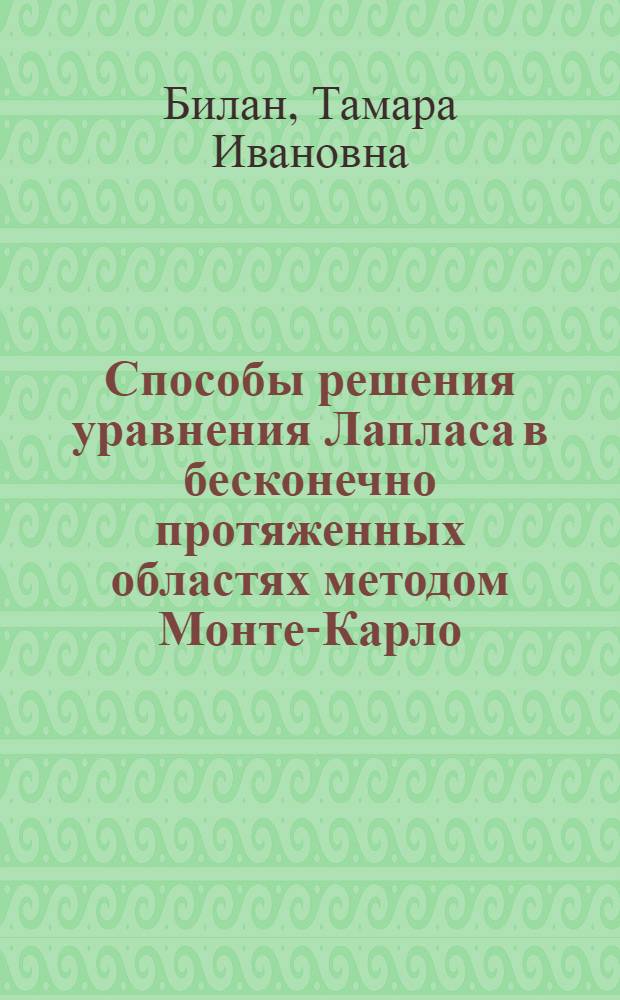 Билан, Тамара Ивановна

Способы решения уравнения Лапласа в бесконечно протяженных областях методом Монте-Карло